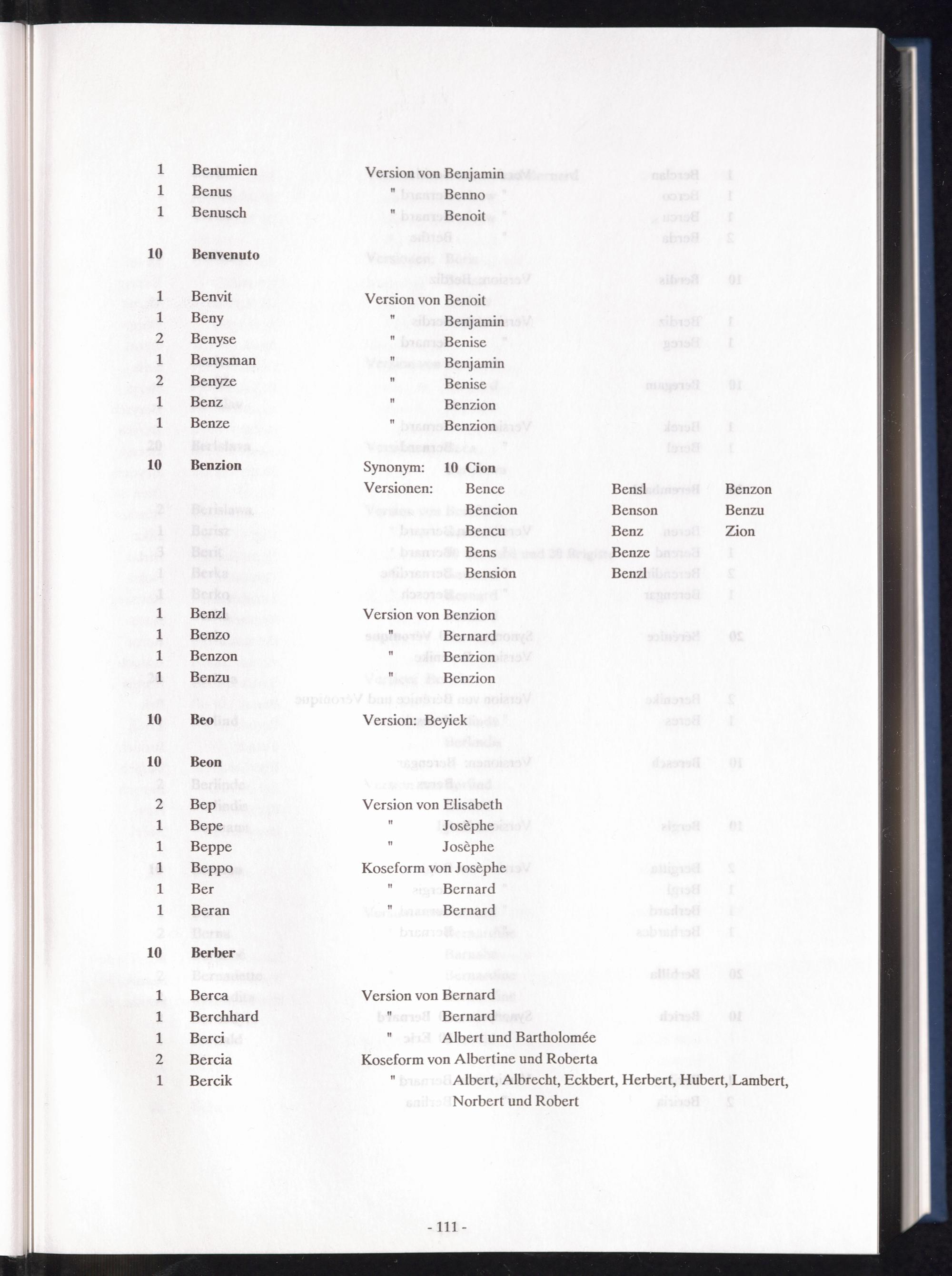 1 Benumien Version von Benjamin
1 Benus " Benno
1 Benusch " Benoit

10 Benvenuto

1 Benvit Version von Benoit
1 Beny " Benjamin
2 Benyse " Benise
1 Benysman " Benjamin
2 Benyze " Benise
1 Benz " Benzion
1 Benze " Benzion
10 Benzion Synonym: 10 Cion
Versionen: Bence Bensl Benzon
Bencion Benson Benzu
Bencu Benz Zion
Bens Benze
Bension Benzl
1 Benzl Version von Benzion
1 Benzo " Bernard
1 Benzon " Benzion
1 Benzu " Benzion

10 Beo Version: Beyiek

10 Beon

2 Bep Version von Elisabeth
1 Bepe " Josèphe
1 Beppe " Josèphe
1 Beppo Koseform von Josèphe
1 Ber " Bernard
1 Beran " Bernard

10 Berber

1 Berca Version von Bernard
1 Berchhard " Bernard
1 Berci " Albert und Bartholomée
2 Bercia Koseform von Albertine und Roberta
1 Bercik " Albert, Albrecht, Eckbert, Herbert, Hubert, Lambert, Norbert und Robert

- 111 -